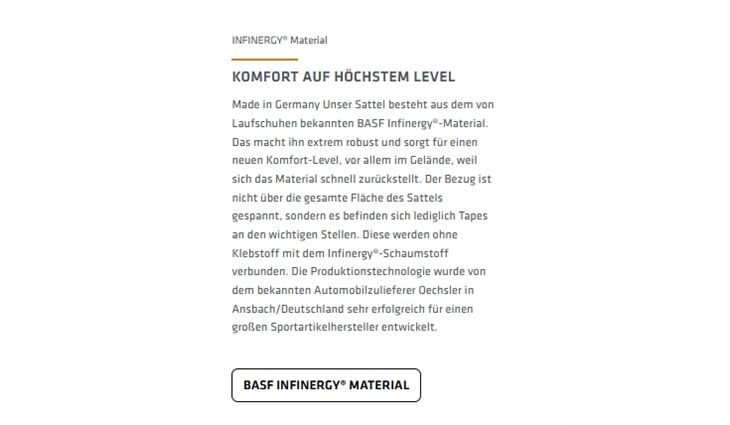 INFINERGY® Material

KOMFORT AUF HÖCHSTEM LEVEL

Made in Germany Unser Sattel besteht aus dem von Laufschuhen bekannten BASF Infinergy®-Material. Das macht ihn extrem robust und sorgt für einen neuen Komfort-Level, vor allem im Gelände, weil sich das Material schnell zurückstellt. Der Bezug ist nicht über die gesamte Fläche des Sattels gespannt, sondern es befinden sich lediglich Tapes an den wichtigen Stellen. Diese werden ohne Klebstoff mit dem Infinergy®-Schaumstoff verbunden. Die Produktionstechnologie wurde von dem bekannten Automobilzulieferer Oechsler in Ansbach/Deutschland sehr erfolgreich für einen großen Sportartikelhersteller entwickelt.

BASF INFINERGY® MATERIAL